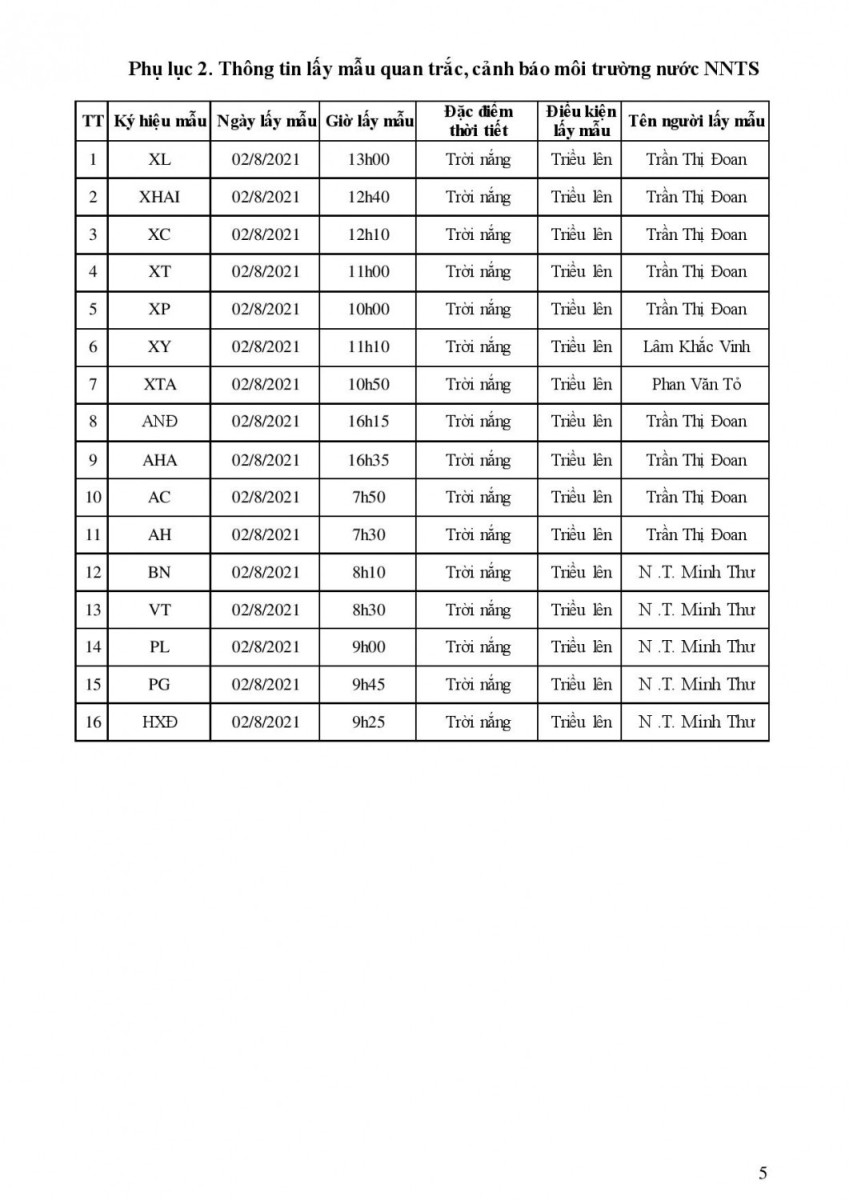 Phụ lục 2. Thông tin lấy mẫu quan trắc, cảnh báo môi trường nước NNTS

| TT | Ký hiệu mẫu | Ngày lấy mẫu | Giờ lấy mẫu | Đặc điểm thời tiết | Điều kiện lấy mẫu | Tên người lấy mẫu |
|---|---|---|---|---|---|---|
| 1 | XL | 02/8/2021 | 13h00 | Trời nắng | Triều lên | Trần Thị Đoan |
| 2 | XHAI | 02/8/2021 | 12h40 | Trời nắng | Triều lên | Trần Thị Đoan |
| 3 | XC | 02/8/2021 | 12h10 | Trời nắng | Triều lên | Trần Thị Đoan |
| 4 | XT | 02/8/2021 | 11h00 | Trời nắng | Triều lên | Trần Thị Đoan |
| 5 | XP | 02/8/2021 | 10h00 | Trời nắng | Triều lên | Trần Thị Đoan |
| 6 | XY | 02/8/2021 | 11h10 | Trời nắng | Triều lên | Lâm Khắc Vinh |
| 7 | XTA | 02/8/2021 | 10h50 | Trời nắng | Triều lên | Phan Văn Tỏ |
| 8 | ANĐ | 02/8/2021 | 16h15 | Trời nắng | Triều lên | Trần Thị Đoan |
| 9 | AHA | 02/8/2021 | 16h35 | Trời nắng | Triều lên | Trần Thị Đoan |
| 10 | AC | 02/8/2021 | 7h50 | Trời nắng | Triều lên | Trần Thị Đoan |
| 11 | AH | 02/8/2021 | 7h30 | Trời nắng | Triều lên | Trần Thị Đoan |
| 12 | BN | 02/8/2021 | 8h10 | Trời nắng | Triều lên | N .T. Minh Thư |
| 13 | VT | 02/8/2021 | 8h30 | Trời nắng | Triều lên | N .T. Minh Thư |
| 14 | PL | 02/8/2021 | 9h00 | Trời nắng | Triều lên | N .T. Minh Thư |
| 15 | PG | 02/8/2021 | 9h45 | Trời nắng | Triều lên | N .T. Minh Thư |
| 16 | HXĐ | 02/8/2021 | 9h25 | Trời nắng | Triều lên | N .T. Minh Thư |

5